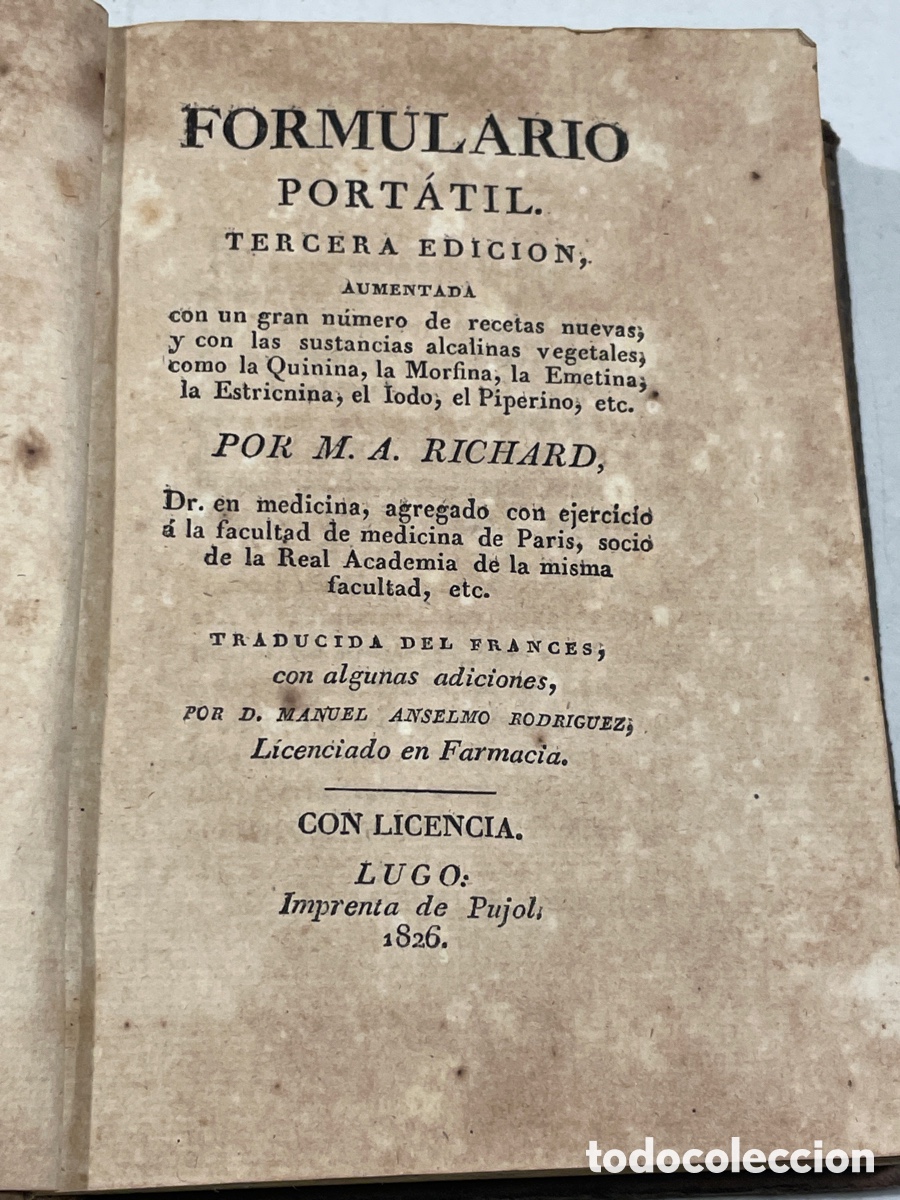 FORMULARIO
PORTÁTIL.
TERCERA EDICION,
AUMENTADA
con un gran número de recetas nuevas, y con las sustancias alcalinas vegetales, como la Quinina, la Morfina, la Emetina, la Estricnina, el Iodo, el Piperino, etc.

POR M. A. RICHARD,

Dr. en medicina, agregado con ejercicio á la facultad de medicina de Paris, socio de la Real Academia de la misma facultad, etc.

TRADUCIDA DEL FRANCES,
con algunas adiciones,
POR D. MANUEL ANSELMO RODRIGUEZ,
Licenciado en Farmacia.

CON LICENCIA.
LUGO:
Imprenta de Pujol.
1826.

todocoleccion